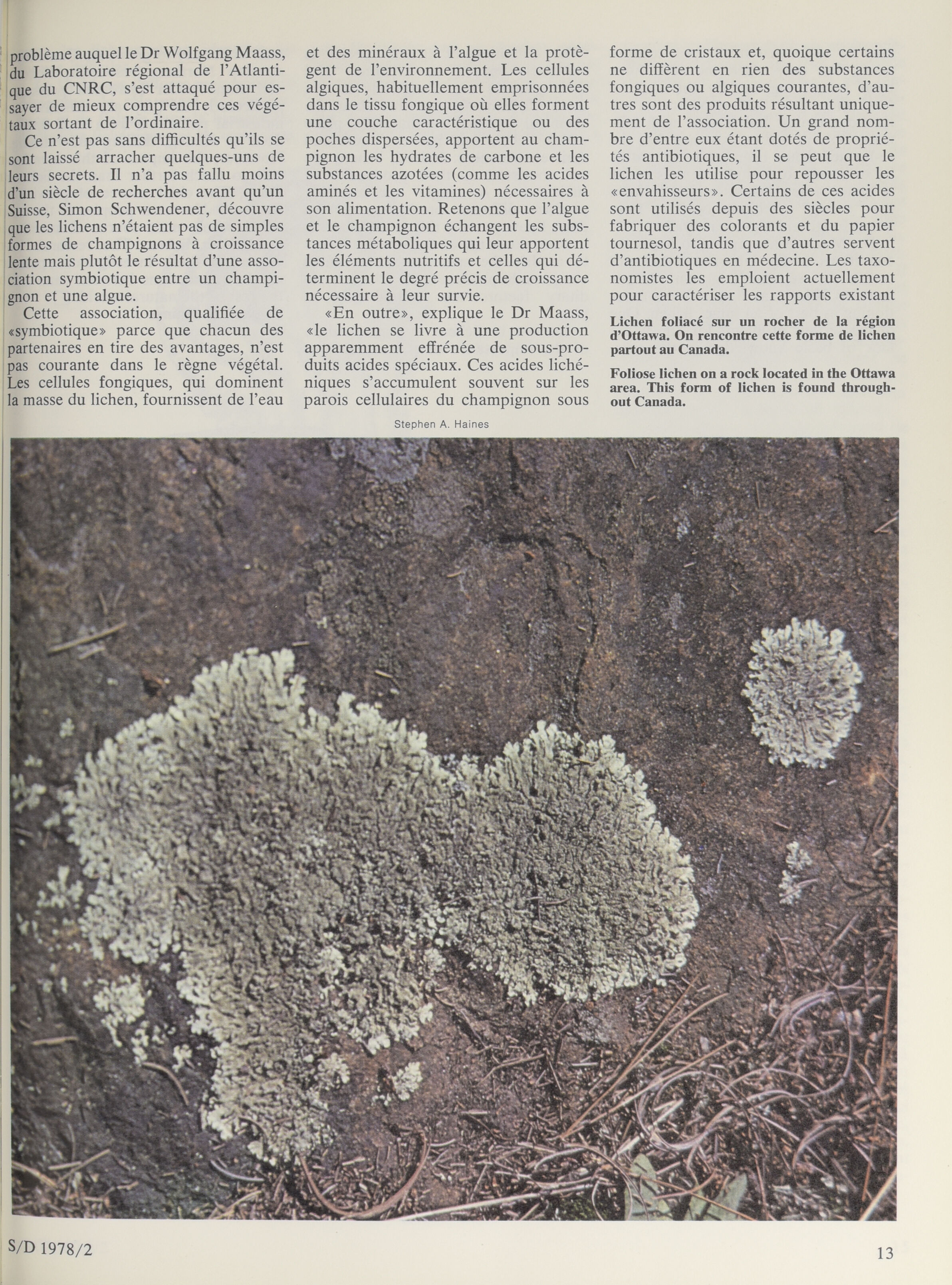 problème auquel le Dr Wolfgang Maass, du Laboratoire régional de l'Atlantique du CNRC, s'est attaqué pour essayer de mieux comprendre ces végétaux sortant de l'ordinaire.

Ce n'est pas sans difficultés qu'ils se sont laissé arracher quelques-uns de leurs secrets. Il n'a pas fallu moins d'un siècle de recherches avant qu'un Suisse, Simon Schwendener, découvre que les lichens n'étaient pas de simples formes de champignons à croissance lente mais plutôt le résultat d'une association symbiotique entre un champignon et une algue.

Cette association, qualifiée de «symbiotique» parce que chacun des partenaires en tire des avantages, n'est pas courante dans le règne végétal. Les cellules fongiques, qui dominent la masse du lichen, fournissent de l'eau et des minéraux à l'algue et la protègent de l'environnement. Les cellules algiques, habituellement emprisonnées dans le tissu fongique où elles forment une couche caractéristique ou des poches dispersées, apportent au champignon les hydrates de carbone et les substances azotées (comme les acides aminés et les vitamines) nécessaires à son alimentation. Retenons que l'algue et le champignon échangent les substances métaboliques qui leur apportent les éléments nutritifs et celles qui déterminent le degré précis de croissance nécessaire à leur survie.

«En outre», explique le Dr Maass, «le lichen se livre à une production apparemment effrénée de sous-produits acides spéciaux. Ces acides lichéniques s'accumulent souvent sur les parois cellulaires du champignon sous forme de cristaux et, quoique certains ne diffèrent en rien des substances fongiques ou algiques courantes, d'autres sont des produits résultant uniquement de l'association. Un grand nombre d'entre eux étant dotés de propriétés antibiotiques, il se peut que le lichen les utilise pour repousser les «envahisseurs». Certains de ces acides sont utilisés depuis des siècles pour fabriquer des colorants et du papier tournesol, tandis que d'autres servent d'antibiotiques en médecine. Les taxonomistes les emploient actuellement pour caractériser les rapports existant

Lichen foliacé sur un rocher de la région d'Ottawa. On rencontre cette forme de lichen partout au Canada.

Foliose lichen on a rock located in the Ottawa area. This form of lichen is found throughout Canada.

Stephen A. Haines

S/D 1978/2

13